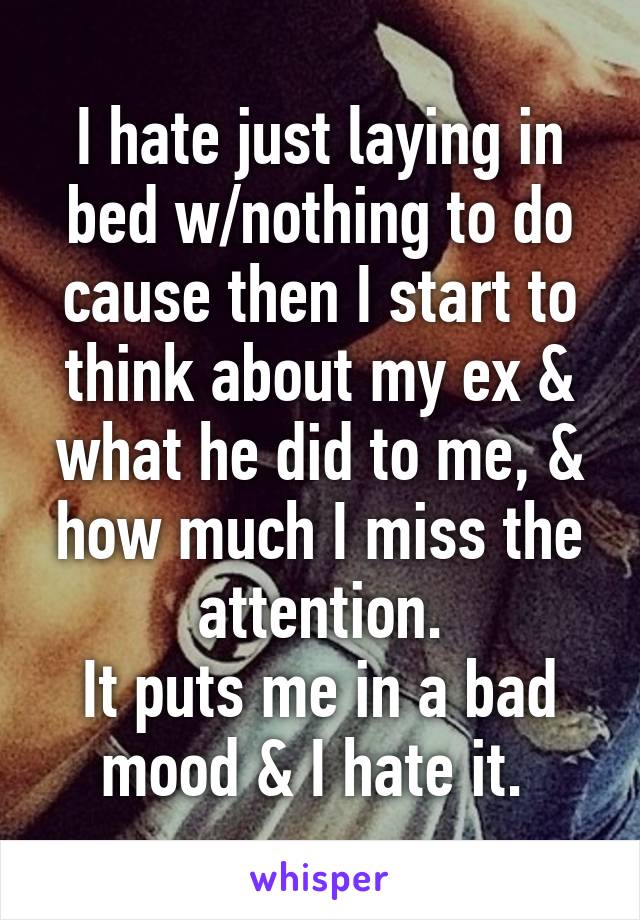 I hate just laying in bed w/nothing to do cause then I start to think about my ex & what he did to me, & how much I miss the attention.
It puts me in a bad mood & I hate it.

whisper